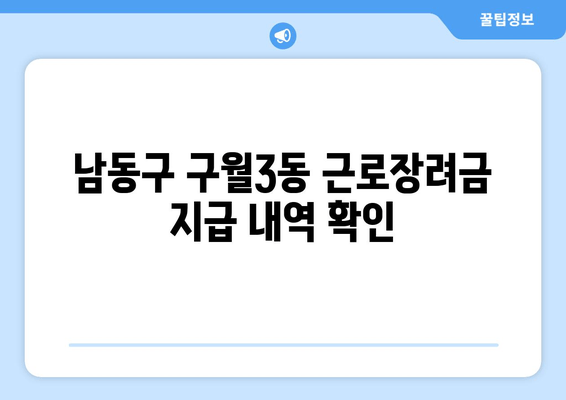 꿀팁정보

남동구 구월3동 근로장려금 지급 내역 확인